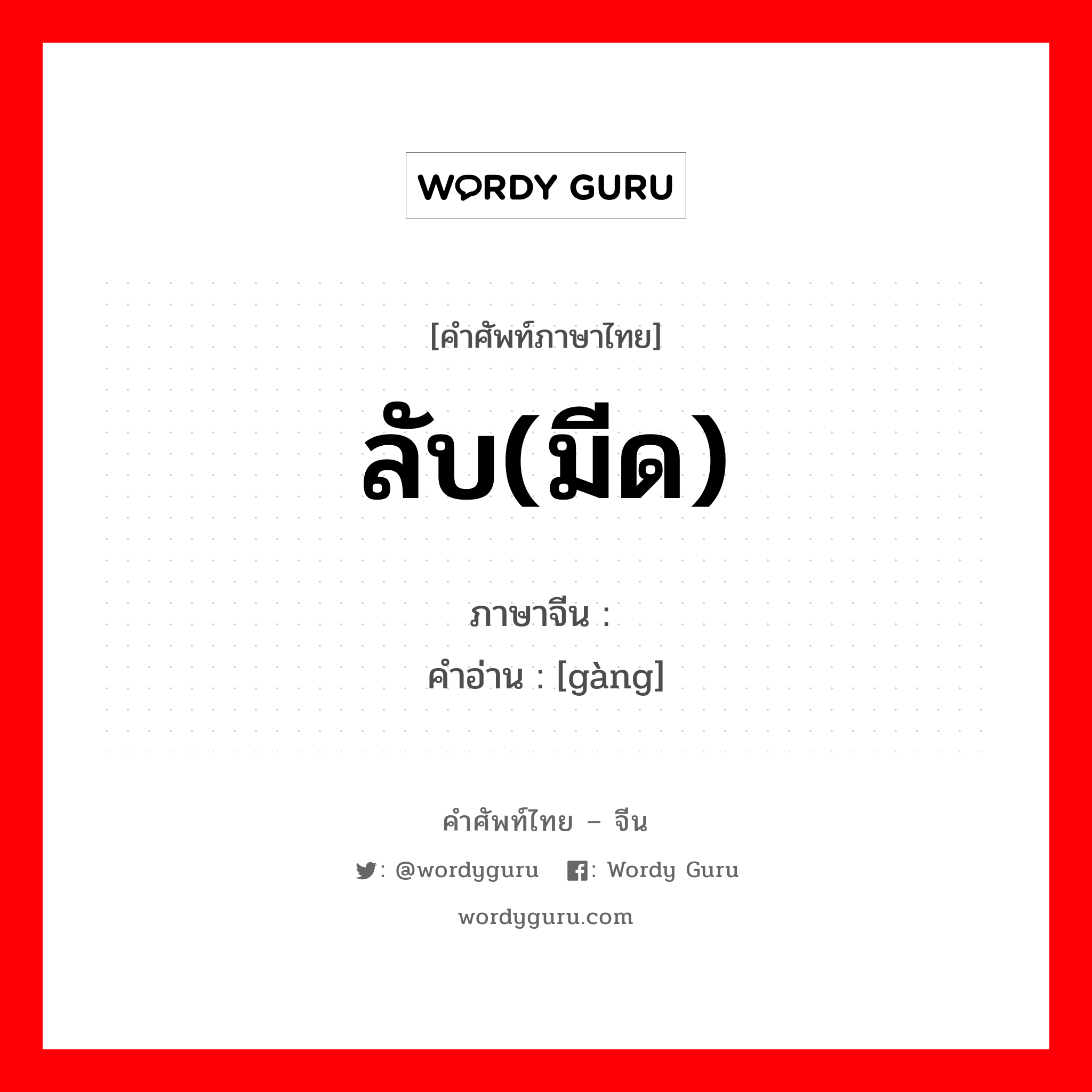 WORDY GURU

[คำศัพท์ภาษาไทย]

ลับ(มีด)

ภาษาจีน :

คำอ่าน : [gàng]

คำศัพท์ไทย – จีน

: @wordyguru : Wordy Guru

wordyguru.com